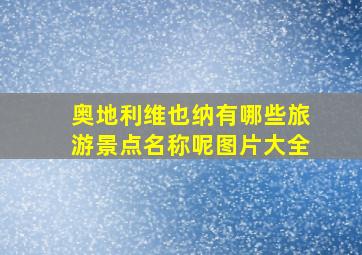 奥地利维也纳有哪些旅游景点名称呢图片大全